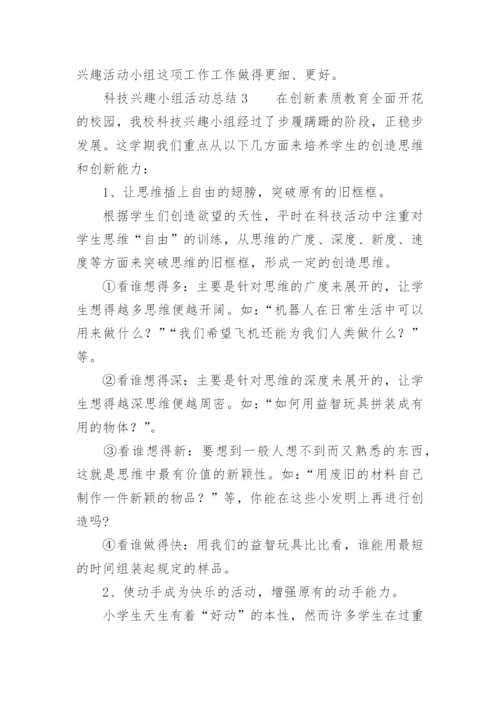 兴趣活动小组这项工作工作做得更细、更好。

科技兴趣小组活动总结 3　　在创新素质教育全面开花的校园，我校科技兴趣小组经过了步履蹒跚的阶段，正稳步发展。这学期我们重点从以下几方面来培养学生的创造思维和创新能力：

1、让思维插上自由的翅膀，突破原有的旧框框。

根据学生们创造欲望的天性，平时在科技活动中注重对学生思维“自由”的训练，从思维的广度、深度、新度、速度等方面来突破思维的旧框框，形成一定的创造思维。

①看谁想得多：主要是针对思维的广度来展开的，让学生想得越多思维便越开阔。如：“机器人在日常生活中可以用来做什么？”“我们希望飞机还能为我们人类做什么？”等。

②看谁想得深：主要是针对思维的深度来展开的，让学生想得越深思维便越周密。如：“如何用益智玩具拼装成有用的物体？”。

③看谁想得新：要想到一般人想不到而又熟悉的东西，这就是思维中最有价值的新颖性。如：“用废旧的材料自己制作一件新颖的物品？”等，你能在这些小发明上再进行创造吗?

④看谁做得快：用我们的益智玩具比比看，谁能用最短的时间组装起规定的样品。

2、使动手成为快乐的活动，增强原有的动手能力。

小学生天生有着“好动”的本性，然而许多学生在过重